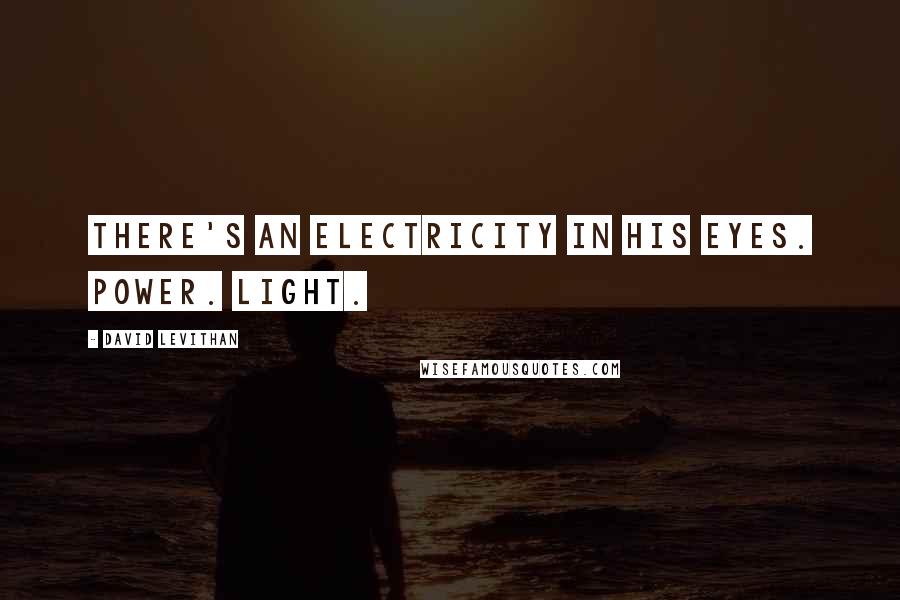 THERE'S AN ELECTRICITY IN HIS EYES. POWER. LIGHT.

- DAVID LEVITHAN

WISEFAMOUSQUOTES.COM